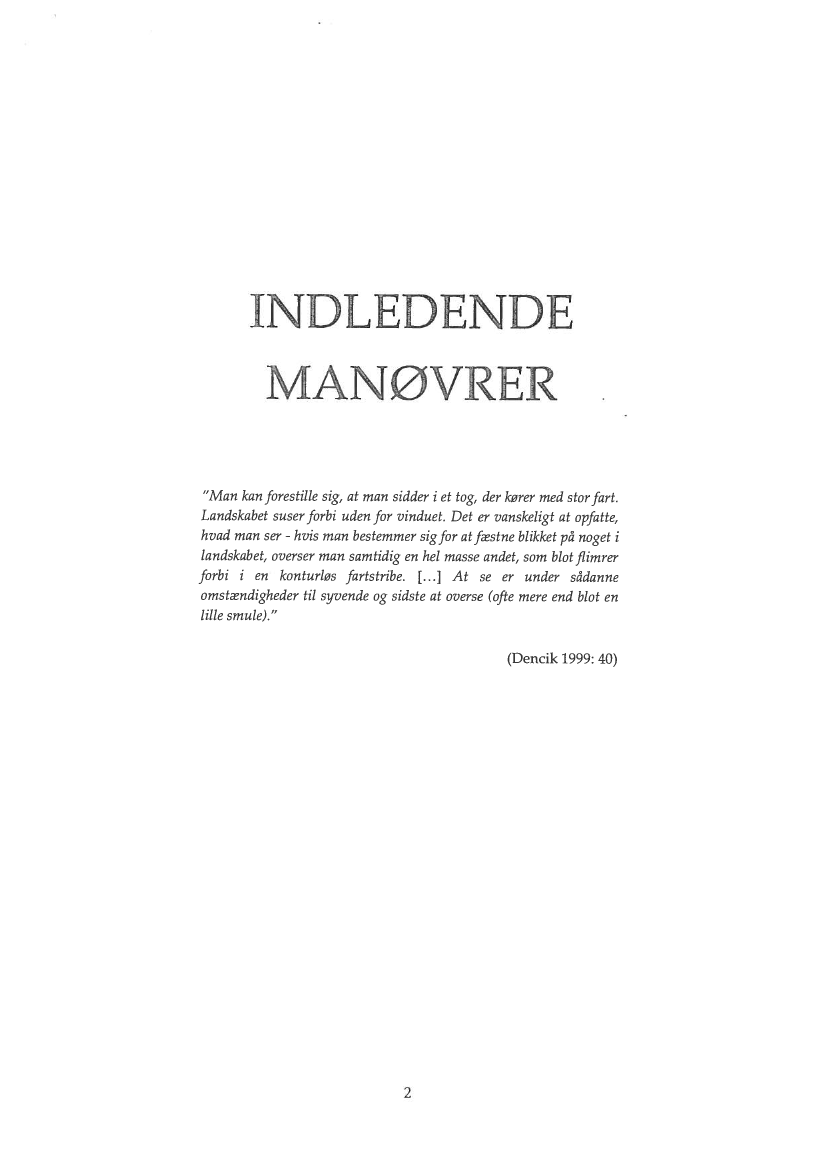 INDLEDENDE MANØVRER

"Man kan forestille sig, at man sidder i et tog, der kører med stor fart. Landskabet suser forbi uden for vinduet. Det er vanskeligt at opfatte, hvad man ser - hvis man bestemmer sig for at fæstne blikket på noget i landskabet, overser man samtidig en hel masse andet, som blot flimrer forbi i en konturløs fartstribe. [...] At se er under sådanne omstændigheder til syvende og sidste at overse (ofte mere end blot en lille smule)."

(Dencik 1999: 40)

2